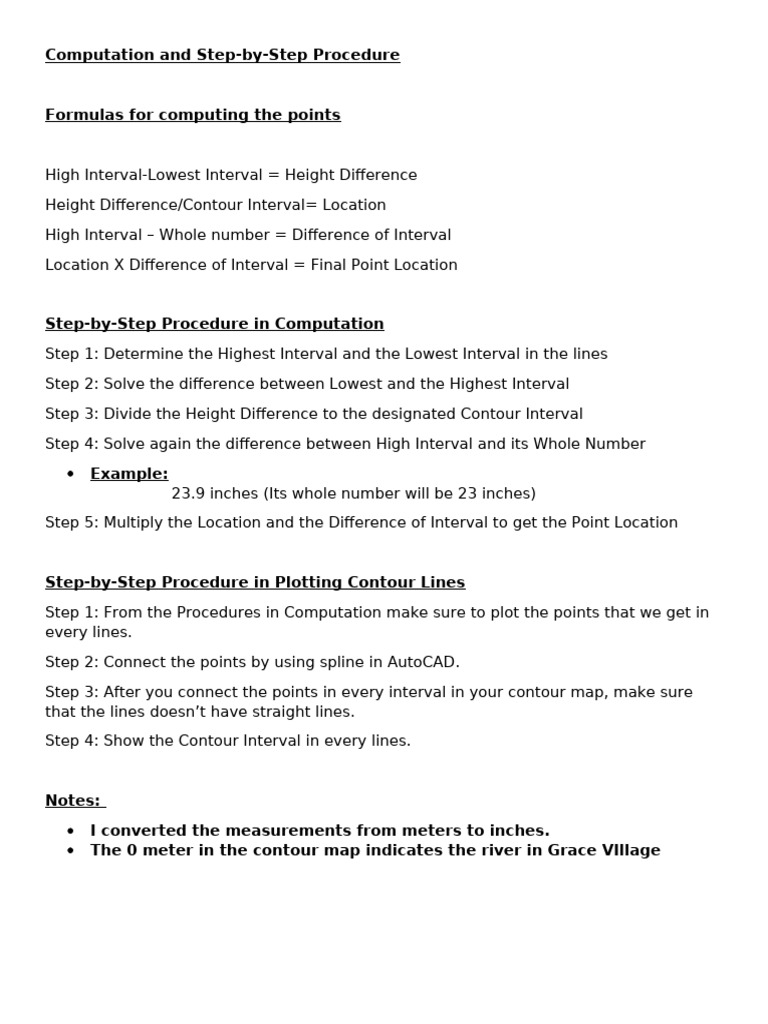 Computation and Step-by-Step Procedure

Formulas for computing the points

High Interval-Lowest Interval = Height Difference

Height Difference/Contour Interval= Location

High Interval – Whole number = Difference of Interval

Location X Difference of Interval = Final Point Location

Step-by-Step Procedure in Computation

Step 1: Determine the Highest Interval and the Lowest Interval in the lines

Step 2: Solve the difference between Lowest and the Highest Interval

Step 3: Divide the Height Difference to the designated Contour Interval

Step 4: Solve again the difference between High Interval and its Whole Number

• Example:
23.9 inches (Its whole number will be 23 inches)

Step 5: Multiply the Location and the Difference of Interval to get the Point Location

Step-by-Step Procedure in Plotting Contour Lines

Step 1: From the Procedures in Computation make sure to plot the points that we get in every lines.

Step 2: Connect the points by using spline in AutoCAD.

Step 3: After you connect the points in every interval in your contour map, make sure that the lines doesn't have straight lines.

Step 4: Show the Contour Interval in every lines.

Notes:

• I converted the measurements from meters to inches.
• The 0 meter in the contour map indicates the river in Grace VIllage